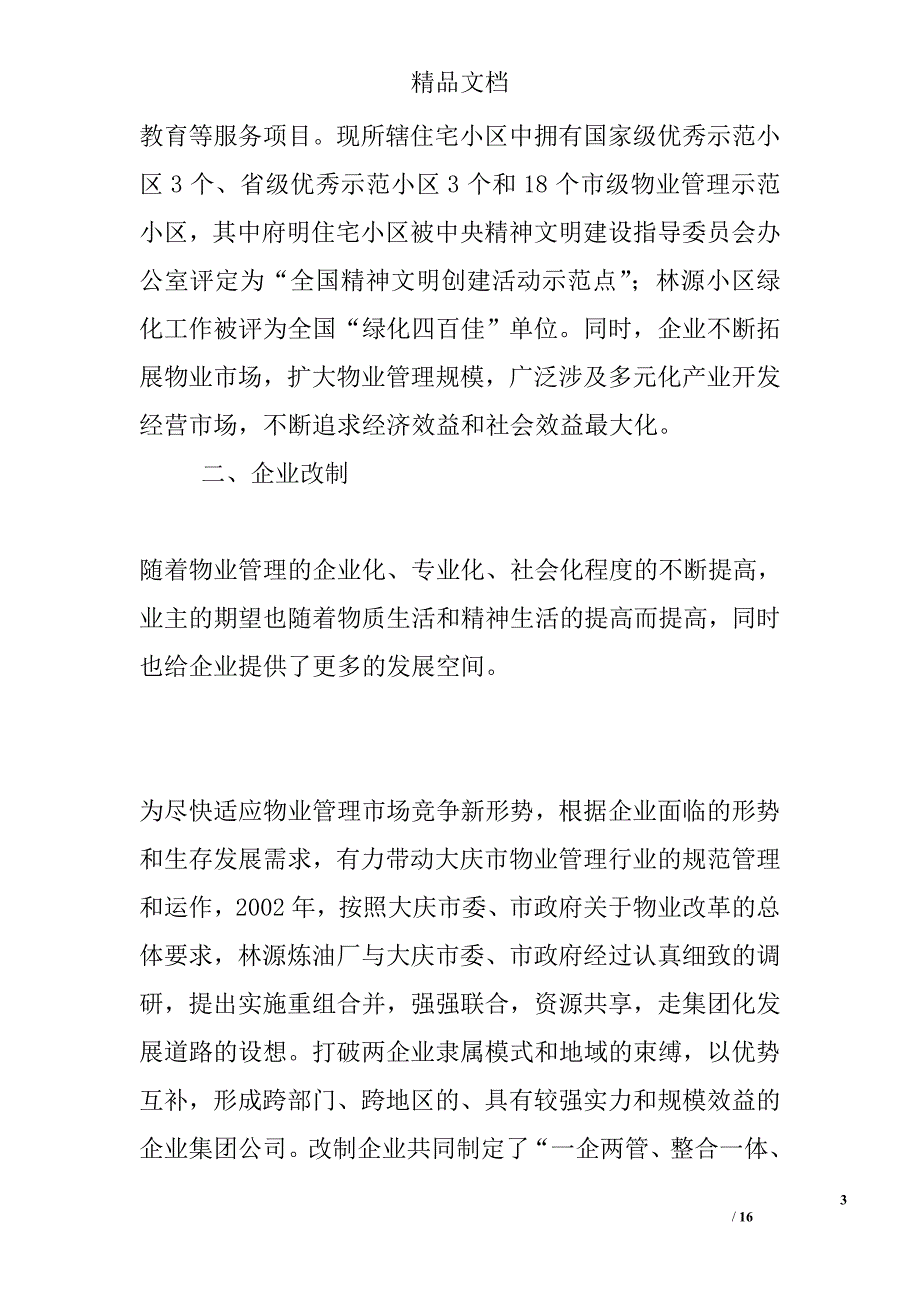 精品文档

教育等服务项目。现所辖住宅小区中拥有国家级优秀示范小区 3 个、省级优秀示范小区 3 个和 18 个市级物业管理示范小区，其中府明住宅小区被中央精神文明建设指导委员会办公室评定为“全国精神文明创建活动示范点”；林源小区绿化工作被评为全国“绿化四百佳”单位。同时，企业不断拓展物业市场，扩大物业管理规模，广泛涉及多元化产业开发经营市场，不断追求经济效益和社会效益最大化。

二、企业改制

随着物业管理的企业化、专业化、社会化程度的不断提高，业主的期望也随着物质生活和精神生活的提高而提高，同时也给企业提供了更多的发展空间。

为尽快适应物业管理市场竞争新形势，根据企业面临的形势和生存发展需求，有力带动大庆市物业管理行业的规范管理和运作，2002 年，按照大庆市委、市政府关于物业改革的总体要求，林源炼油厂与大庆市委、市政府经过认真细致的调研，提出实施重组合并，强强联合，资源共享，走集团化发展道路的设想。打破两企业隶属模式和地域的束缚，以优势互补，形成跨部门、跨地区的、具有较强实力和规模效益的企业集团公司。改制企业共同制定了“一企两管、整合一体、

3

/ 16